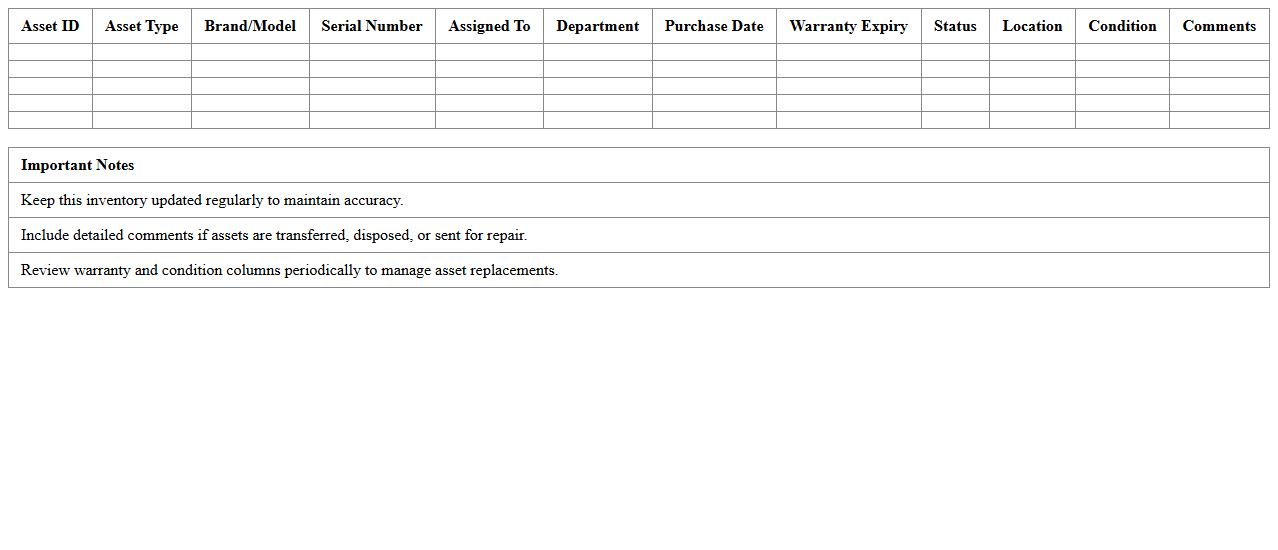 | Asset ID | Asset Type | Brand/Model | Serial Number | Assigned To | Department | Purchase Date | Warranty Expiry | Status | Location | Condition | Comments |
|---|---|---|---|---|---|---|---|---|---|---|---|
| | | | | | | | | | | | |
| | | | | | | | | | | | |
| | | | | | | | | | | | |
| | | | | | | | | | | | |
| | | | | | | | | | | | |

| Important Notes |
|---|
| Keep this inventory updated regularly to maintain accuracy. |
| Include detailed comments if assets are transferred, disposed, or sent for repair. |
| Review warranty and condition columns periodically to manage asset replacements. |